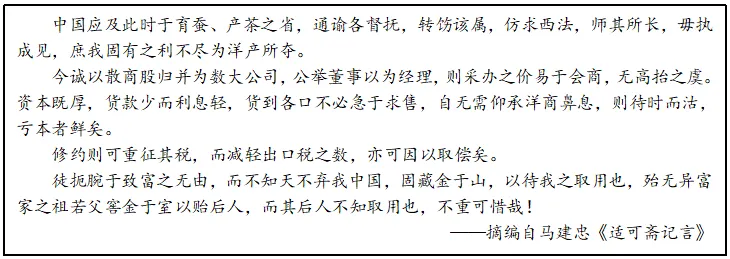 中国应及此时于育蚕、产茶之省，通谕各督抚，转饬该属，仿求西法，师其所长，毋执成见，庶我固有之利不尽为洋产所夺。

今诚以散商股归并为数大公司，公举董事以为经理，则采办之价易于会商，无高抬之虞。资本既厚，贷款少而利息轻，货到各口不必急于求售，自无需仰承洋商鼻息，则待时而沽，亏本者鲜矣。

修约则可重征其税，而减轻出口税之数，亦可因以取偿矣。

徒扼腕于致富之无由，而不知天不弃我中国，固藏金于山，以待我之取用也，殆无异富家之祖若父窖金于室以贻后人，而其后人不知取用也，不重可惜哉！

——摘编自马建忠《适可斋记言》